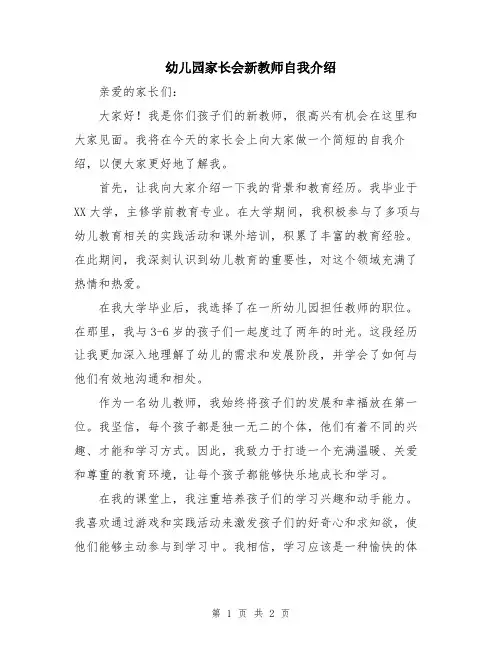 幼儿园家长会新教师自我介绍

亲爱的家长们：

大家好！我是你们孩子们的新教师，很高兴有机会在这里和大家见面。我将在今天的家长会上向大家做一个简短的自我介绍，以便大家更好地了解我。

首先，让我向大家介绍一下我的背景和教育经历。我毕业于XX大学，主修学前教育专业。在大学期间，我积极参与了多项与幼儿教育相关的实践活动和课外培训，积累了丰富的教育经验。在此期间，我深刻认识到幼儿教育的重要性，对这个领域充满了热情和热爱。

在我大学毕业后，我选择了在一所幼儿园担任教师的职位。在那里，我与3-6岁的孩子们一起度过了两年的时光。这段经历让我更加深入地理解了幼儿的需求和发展阶段，并学会了如何与他们有效地沟通和相处。

作为一名幼儿教师，我始终将孩子们的发展和幸福放在第一位。我坚信，每个孩子都是独一无二的个体，他们有着不同的兴趣、才能和学习方式。因此，我致力于打造一个充满温暖、关爱和尊重的教育环境，让每个孩子都能够快乐地成长和学习。

在我的课堂上，我注重培养孩子们的学习兴趣和动手能力。我喜欢通过游戏和实践活动来激发孩子们的好奇心和求知欲，使他们能够主动参与到学习中。我相信，学习应该是一种愉快的体

第 1 页 共 2 页